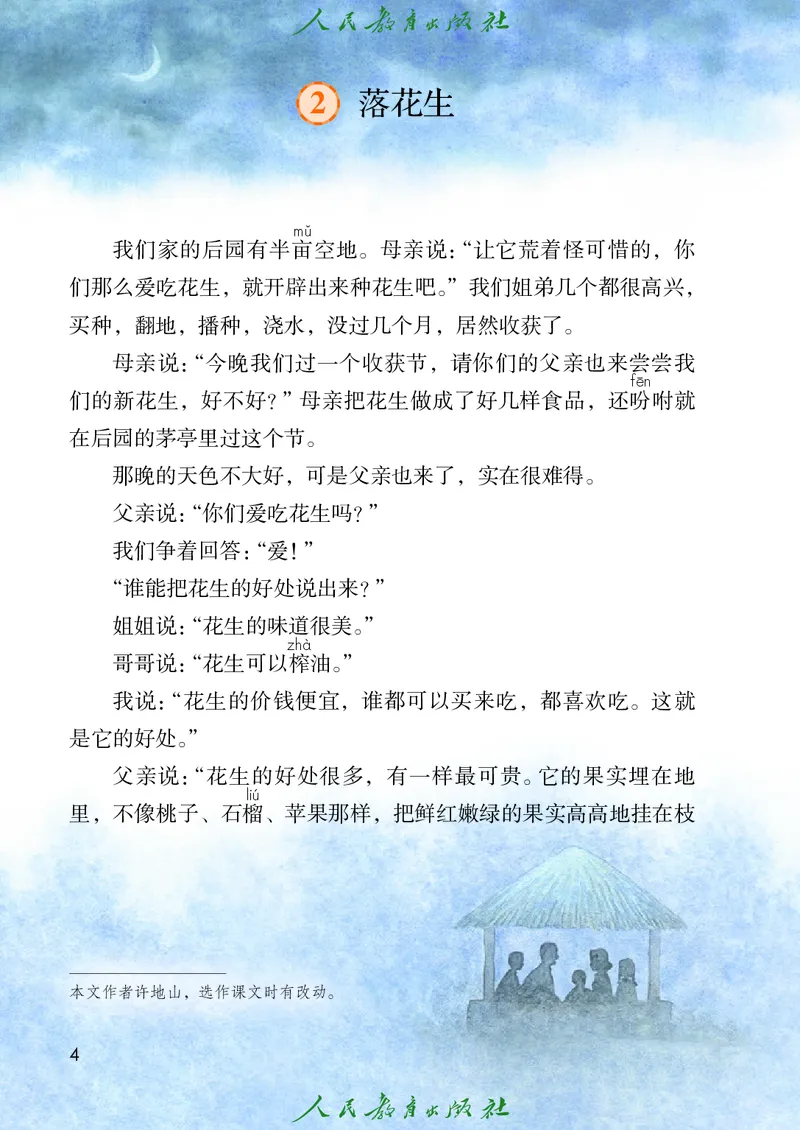 人民教育出版社

2 落花生

我们家的后园有半亩（mǔ）空地。母亲说："让它荒着怪可惜的，你们那么爱吃花生，就开辟出来种花生吧。"我们姐弟几个都很高兴，买种，翻地，播种，浇水，没过几个月，居然收获了。

母亲说："今晚我们过一个收获节，请你们的父亲也来尝尝我们的新花生，好不好？"母亲把花生做成了好几样食品，还吩（fēn）咐就在后园的茅亭里过这个节。

那晚的天色不大好，可是父亲也来了，实在很难得。

父亲说："你们爱吃花生吗？"

我们争着回答："爱！"

"谁能把花生的好处说出来？"

姐姐说："花生的味道很美。"

哥哥说："花生可以榨（zhà）油。"

我说："花生的价钱便宜，谁都可以买来吃，都喜欢吃。这就是它的好处。"

父亲说："花生的好处很多，有一样最可贵。它的果实埋在地里，不像桃子、石榴（liú）、苹果那样，把鲜红嫩绿的果实高高地挂在枝

本文作者许地山，选作课文时有改动。

4

人民教育出版社